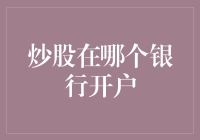 炒股在哪个银行开户